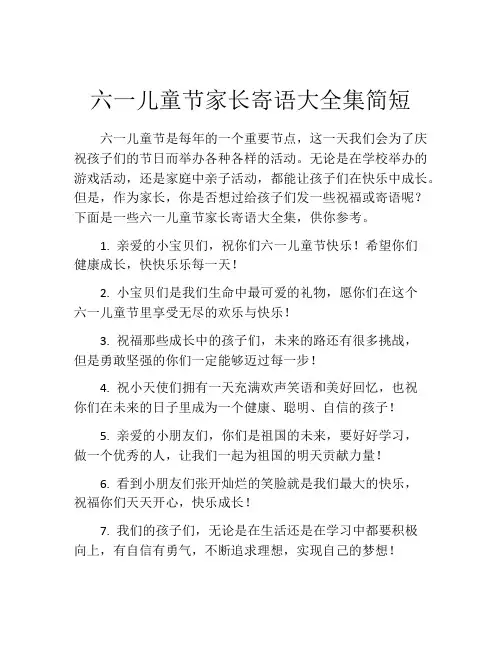 六一儿童节家长寄语大全集简短

六一儿童节是每年的一个重要节点，这一天我们会为了庆祝孩子们的节日而举办各种各样的活动。无论是在学校举办的游戏活动，还是家庭中亲子活动，都能让孩子们在快乐中成长。但是，作为家长，你是否想过给孩子们发一些祝福或寄语呢？下面是一些六一儿童节家长寄语大全集，供你参考。

1. 亲爱的小宝贝们，祝你们六一儿童节快乐！希望你们健康成长，快快乐乐每一天！

2. 小宝贝们是我们生命中最可爱的礼物，愿你们在这个六一儿童节里享受无尽的欢乐与快乐！

3. 祝福那些成长中的孩子们，未来的路还有很多挑战，但是勇敢坚强的你们一定能够迈过每一步！

4. 祝小天使们拥有一天充满欢声笑语和美好回忆，也祝你们在未来的日子里成为一个健康、聪明、自信的孩子！

5. 亲爱的小朋友们，你们是祖国的未来，要好好学习，做一个优秀的人，让我们一起为祖国的明天贡献力量！

6. 看到小朋友们张开灿烂的笑脸就是我们最大的快乐，祝福你们天天开心，快乐成长！

7. 我们的孩子们，无论是在生活还是在学习中都要积极向上，有自信有勇气，不断追求理想，实现自己的梦想！